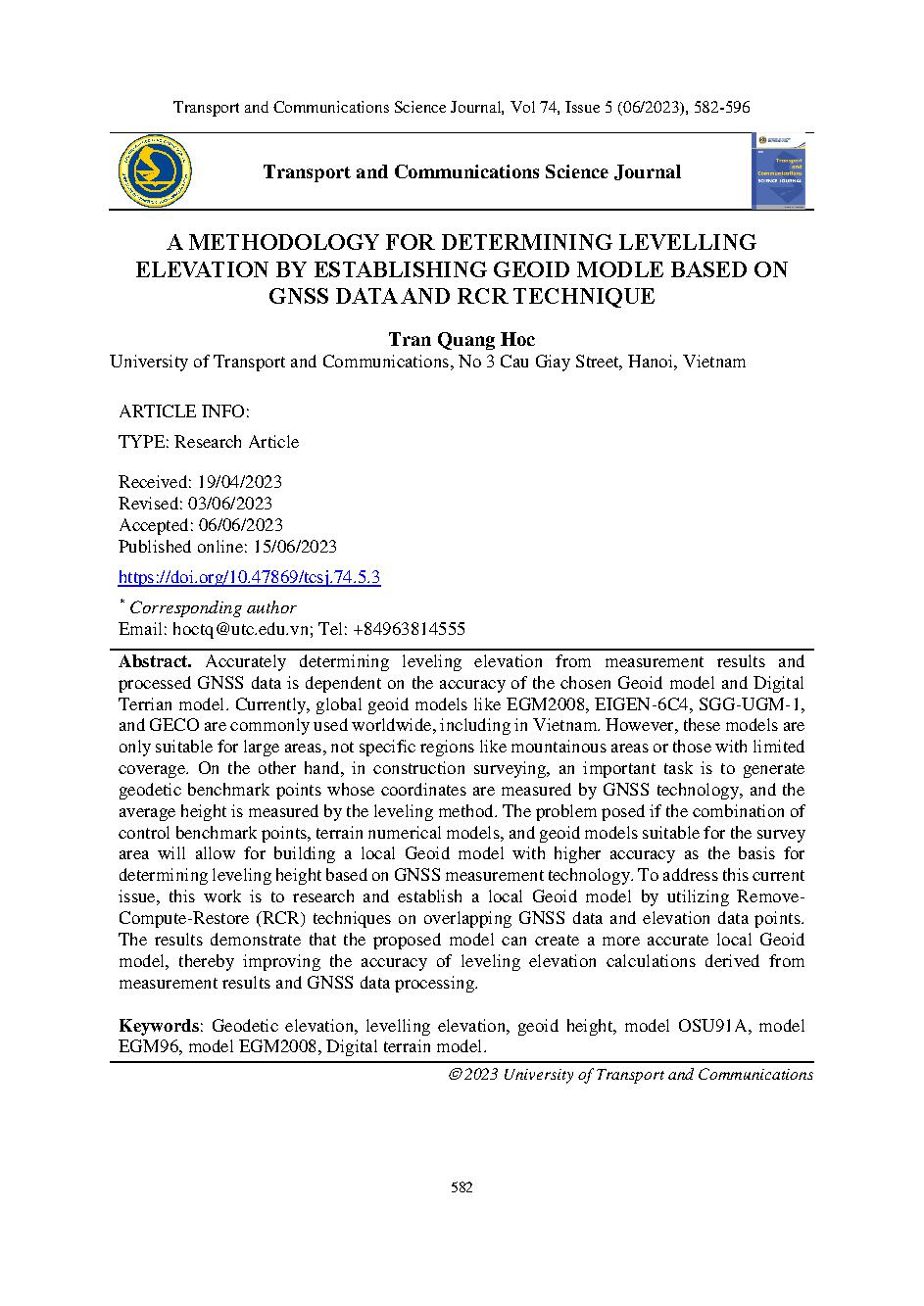 Transport and Communications Science Journal, Vol 74, Issue 5 (06/2023), 582-596

Transport and Communications Science Journal

Transport and Communications SCIENCE JOURNAL

A METHODOLOGY FOR DETERMINING LEVELLING ELEVATION BY ESTABLISHING GEOID MODLE BASED ON GNSS DATA AND RCR TECHNIQUE

Tran Quang Hoc
University of Transport and Communications, No 3 Cau Giay Street, Hanoi, Vietnam

ARTICLE INFO:

TYPE: Research Article

Received: 19/04/2023
Revised: 03/06/2023
Accepted: 06/06/2023
Published online: 15/06/2023

https://doi.org/10.47869/tcsj.74.5.3

* Corresponding author
Email: hoctq@utc.edu.vn; Tel: +84963814555

Abstract. Accurately determining leveling elevation from measurement results and processed GNSS data is dependent on the accuracy of the chosen Geoid model and Digital Terrian model. Currently, global geoid models like EGM2008, EIGEN-6C4, SGG-UGM-1, and GECO are commonly used worldwide, including in Vietnam. However, these models are only suitable for large areas, not specific regions like mountainous areas or those with limited coverage. On the other hand, in construction surveying, an important task is to generate geodetic benchmark points whose coordinates are measured by GNSS technology, and the average height is measured by the leveling method. The problem posed if the combination of control benchmark points, terrain numerical models, and geoid models suitable for the survey area will allow for building a local Geoid model with higher accuracy as the basis for determining leveling height based on GNSS measurement technology. To address this current issue, this work is to research and establish a local Geoid model by utilizing Remove-Compute-Restore (RCR) techniques on overlapping GNSS data and elevation data points. The results demonstrate that the proposed model can create a more accurate local Geoid model, thereby improving the accuracy of leveling elevation calculations derived from measurement results and GNSS data processing.

Keywords: Geodetic elevation, levelling elevation, geoid height, model OSU91A, model EGM96, model EGM2008, Digital terrain model.

© 2023 University of Transport and Communications

582